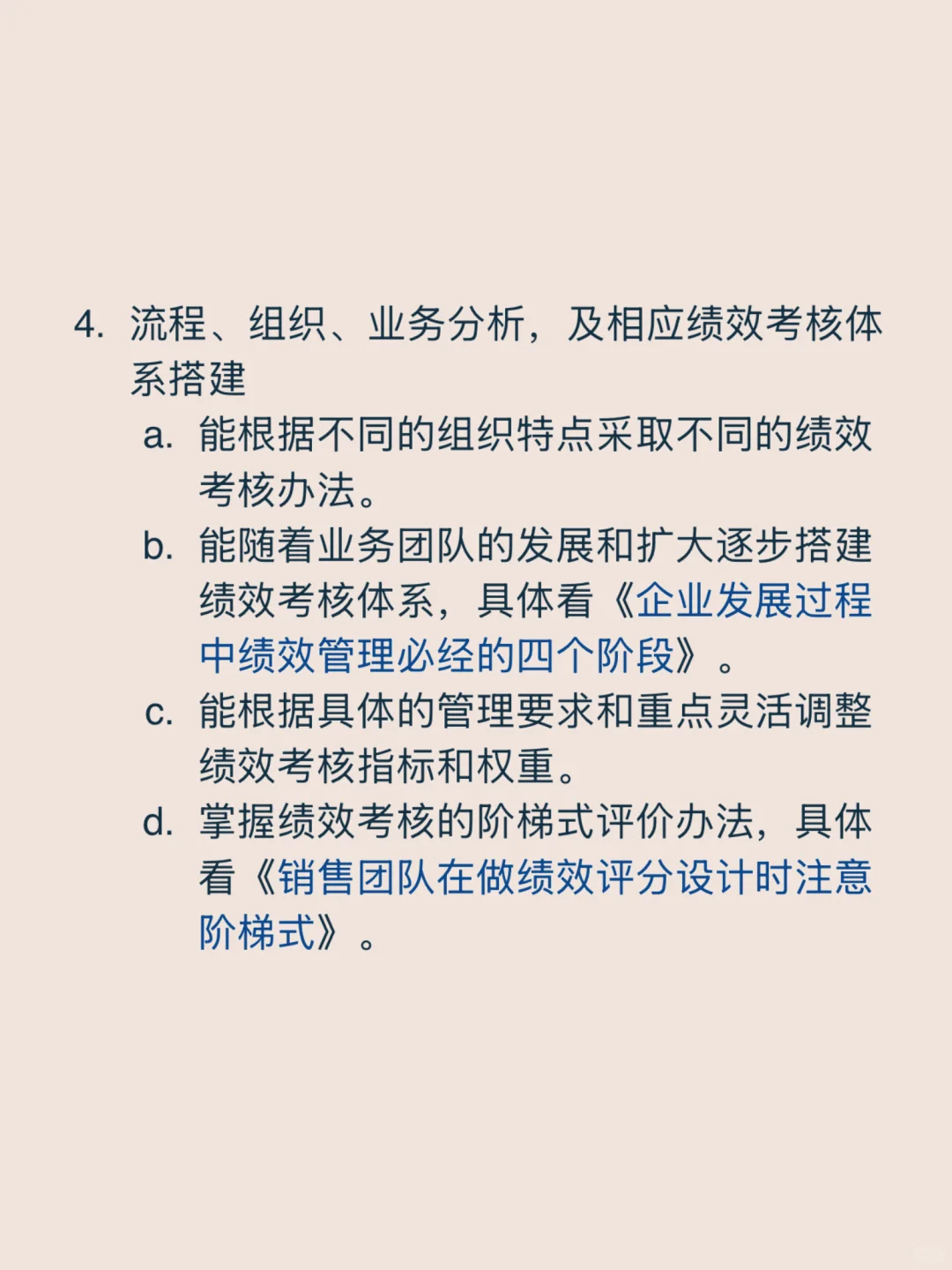 4. 流程、组织、业务分析，及相应绩效考核体系搭建

a. 能根据不同的组织特点采取不同的绩效考核办法。

b. 能随着业务团队的发展和扩大逐步搭建绩效考核体系，具体看《企业发展过程中绩效管理必经的四个阶段》。

c. 能根据具体的管理要求和重点灵活调整绩效考核指标和权重。

d. 掌握绩效考核的阶梯式评价办法，具体看《销售团队在做绩效评分设计时注意阶梯式》。